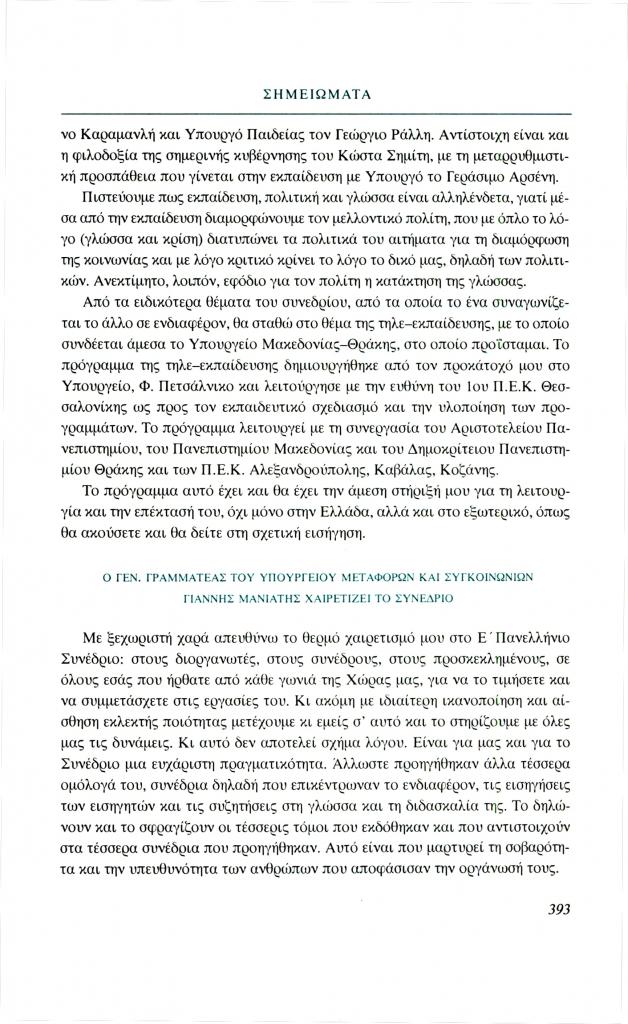 ΣΗΜΕΙΩΜΑΤΑ

νο Καραμανλή και Υπουργό Παιδείας τον Γεώργιο Ράλλη. Αντίστοιχη είναι και η φιλοδοξία της σημερινής κυβέρνησης του Κώστα Σημίτη, με τη μεταρρυθμιστική προσπάθεια που γίνεται στην εκπαίδευση με Υπουργό το Γεράσιμο Αρσένη.

Πιστεύουμε πως εκπαίδευση, πολιτική και γλώσσα είναι αλληλένδετα, γιατί μέσα από την εκπαίδευση διαμορφώνουμε τον μελλοντικό πολίτη, που με όπλο το λόγο (γλώσσα και κρίση) διατυπώνει τα πολιτικά του αιτήματα για τη διαμόρφωση της κοινωνίας και με λόγο κριτικό κρίνει το λόγο το δικό μας, δηλαδή των πολιτικών. Ανεκτίμητο, λοιπόν, εφόδιο για τον πολίτη η κατάκτηση της γλώσσας.

Από τα ειδικότερα θέματα του συνεδρίου, από τα οποία το ένα συναγωνίζεται το άλλο σε ενδιαφέρον, θα σταθώ στο θέμα της τηλε-εκπαίδευσης, με το οποίο συνδέεται άμεσα το Υπουργείο Μακεδονίας-Θράκης, στο οποίο προΐσταμαι. Το πρόγραμμα της τηλε-εκπαίδευσης δημιουργήθηκε από τον προκάτοχό μου στο Υπουργείο, Φ. Πετσάλνικο και λειτούργησε με την ευθύνη του 1ου Π.Ε.Κ. Θεσσαλονίκης ως προς τον εκπαιδευτικό σχεδιασμό και την υλοποίηση των προγραμμάτων. Το πρόγραμμα λειτουργεί με τη συνεργασία του Αριστοτελείου Πανεπιστημίου, του Πανεπιστημίου Μακεδονίας και του Δημοκρίτειου Πανεπιστημίου Θράκης και των Π.Ε.Κ. Αλεξανδρούπολης, Καβάλας, Κοζάνης.

Το πρόγραμμα αυτό έχει και θα έχει την άμεση στήριξή μου για τη λειτουργία και την επέκτασή του, όχι μόνο στην Ελλάδα, αλλά και στο εξωτερικό, όπως θα ακούσετε και θα δείτε στη σχετική εισήγηση.

Ο ΓΕΝ. ΓΡΑΜΜΑΤΕΑΣ ΤΟΥ ΥΠΟΥΡΓΕΙΟΥ ΜΕΤΑΦΟΡΩΝ ΚΑΙ ΣΥΓΚΟΙΝΩΝΙΩΝ ΓΙΑΝΝΗΣ ΜΑΝΙΑΤΗΣ ΧΑΙΡΕΤΙΖΕΙ ΤΟ ΣΥΝΕΔΡΙΟ

Με ξεχωριστή χαρά απευθύνω το θερμό χαιρετισμό μου στο Ε΄ Πανελλήνιο Συνέδριο: στους διοργανωτές, στους συνέδρους, στους προσκεκλημένους, σε όλους εσάς που ήρθατε από κάθε γωνιά της Χώρας μας, για να το τιμήσετε και να συμμετάσχετε στις εργασίες του. Κι ακόμη με ιδιαίτερη ικανοποίηση και αίσθηση εκλεκτής ποιότητας μετέχουμε κι εμείς σ' αυτό και το στηρίζουμε με όλες μας τις δυνάμεις. Κι αυτό δεν αποτελεί σχήμα λόγου. Είναι για μας και για το Συνέδριο μια ευχάριστη πραγματικότητα. Άλλωστε προηγήθηκαν άλλα τέσσερα ομόλογά του, συνέδρια δηλαδή που επικέντρωναν το ενδιαφέρον, τις εισηγήσεις των εισηγητών και τις συζητήσεις στη γλώσσα και τη διδασκαλία της. Το δηλώνουν και το σφραγίζουν οι τέσσερις τόμοι που εκδόθηκαν και που αντιστοιχούν στα τέσσερα συνέδρια που προηγήθηκαν. Αυτό είναι που μαρτυρεί τη σοβαρότητα και την υπευθυνότητα των ανθρώπων που αποφάσισαν την οργάνωσή τους.

393